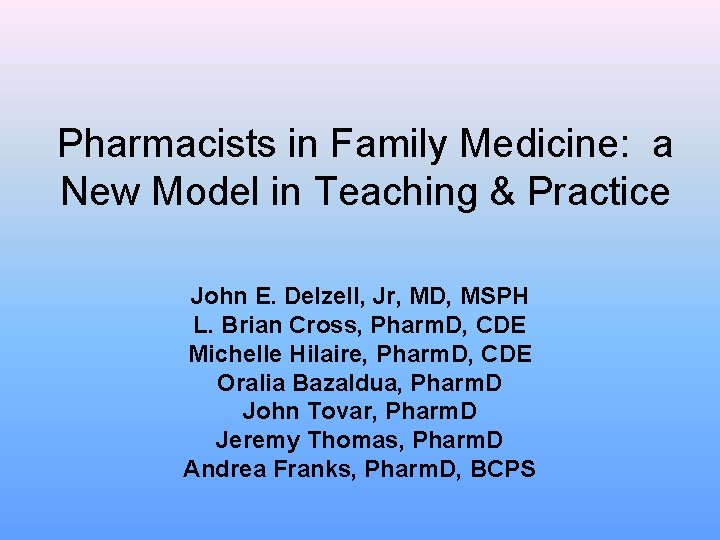 Pharmacists in Family Medicine: a New Model in Teaching & Practice

John E. Delzell, Jr, MD, MSPH
L. Brian Cross, PharmD, CDE
Michelle Hilaire, PharmD, CDE
Oralia Bazaldua, PharmD
John Tovar, PharmD
Jeremy Thomas, PharmD
Andrea Franks, PharmD, BCPS